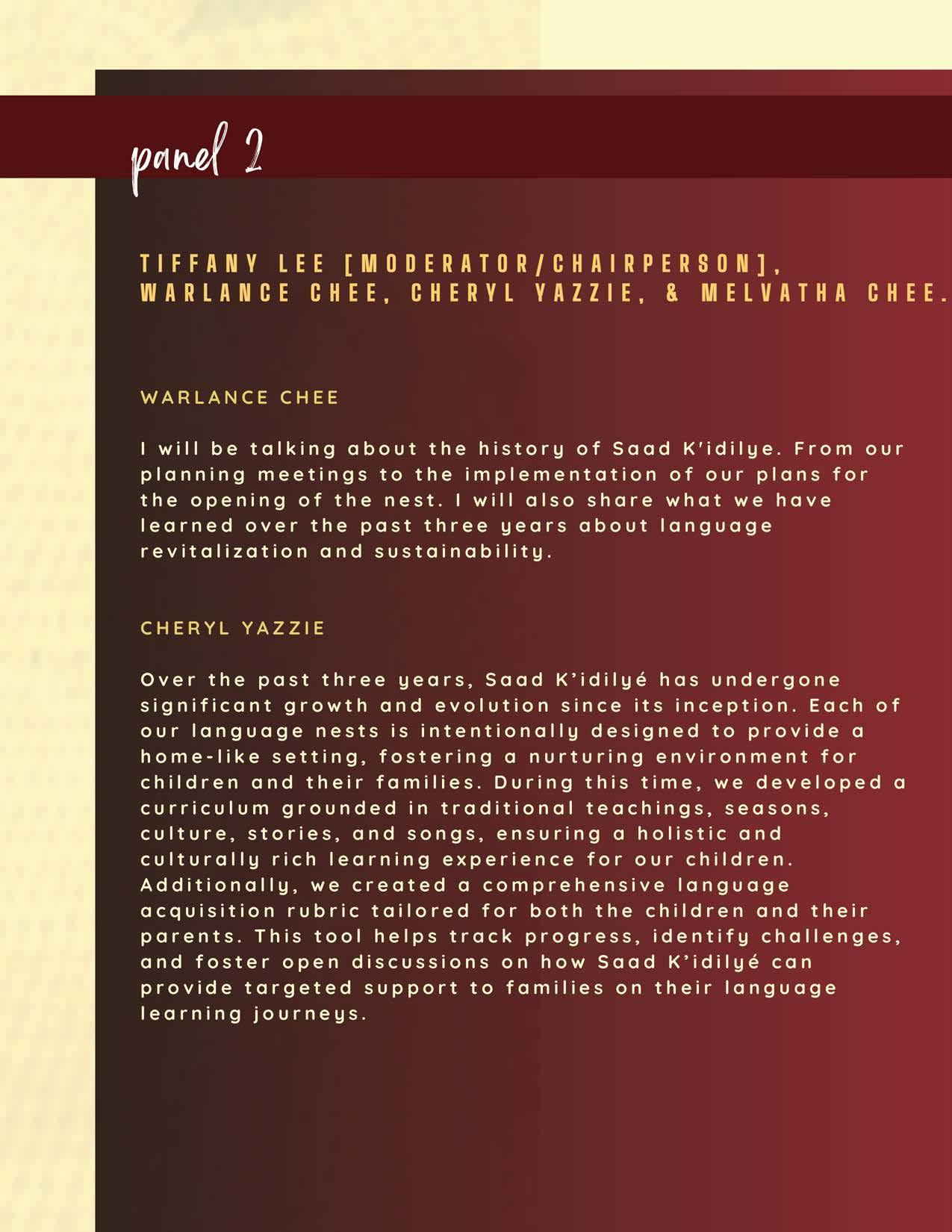 panel 2

TIFFANY LEE [MODERATOR/CHAIRPERSON], WARLANCE CHEE, CHERYL YAZZIE, & MELVATHA CHEE.

WARLANCE CHEE

I will be talking about the history of Saad K'idilye. From our planning meetings to the implementation of our plans for the opening of the nest. I will also share what we have learned over the past three years about language revitalization and sustainability.

CHERYL YAZZIE

Over the past three years, Saad K'idilyé has undergone significant growth and evolution since its inception. Each of our language nests is intentionally designed to provide a home-like setting, fostering a nurturing environment for children and their families. During this time, we developed a curriculum grounded in traditional teachings, seasons, culture, stories, and songs, ensuring a holistic and culturally rich learning experience for our children. Additionally, we created a comprehensive language acquisition rubric tailored for both the children and their parents. This tool helps track progress, identify challenges, and foster open discussions on how Saad K'idilyé can provide targeted support to families on their language learning journeys.